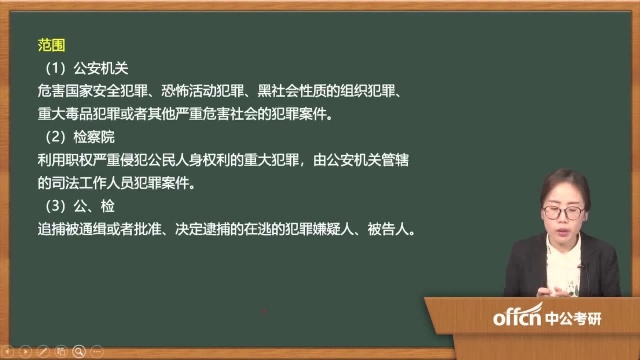 范围
（1）公安机关
危害国家安全犯罪、恐怖活动犯罪、黑社会性质的组织犯罪、重大毒品犯罪或者其他严重危害社会的犯罪案件。
（2）检察院
利用职权严重侵犯公民人身权利的重大犯罪，由公安机关管辖的司法工作人员犯罪案件。
（3）公、检
追捕被通缉或者批准、决定逮捕的在逃的犯罪嫌疑人、被告人。

offcn 中公考研